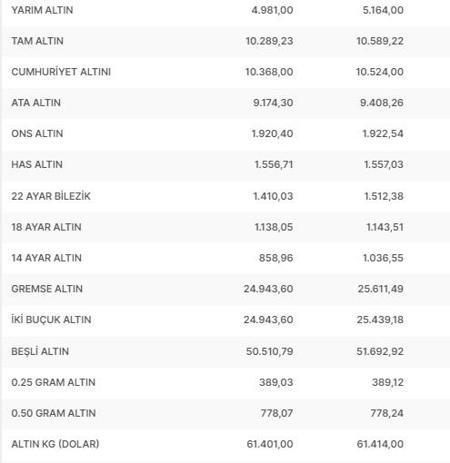 | | | |
|---|---|---|
| YARIM ALTIN | 4.981,00 | 5.164,00 |
| TAM ALTIN | 10.289,23 | 10.589,22 |
| CUMHURİYET ALTINI | 10.368,00 | 10.524,00 |
| ATA ALTIN | 9.174,30 | 9.408,26 |
| ONS ALTIN | 1.920,40 | 1.922,54 |
| HAS ALTIN | 1.556,71 | 1.557,03 |
| 22 AYAR BİLEZİK | 1.410,03 | 1.512,38 |
| 18 AYAR ALTIN | 1.138,05 | 1.143,51 |
| 14 AYAR ALTIN | 858,96 | 1.036,55 |
| GREMSE ALTIN | 24.943,60 | 25.611,49 |
| İKİ BUÇUK ALTIN | 24.943,60 | 25.439,18 |
| BEŞLİ ALTIN | 50.510,79 | 51.692,92 |
| 0.25 GRAM ALTIN | 389,03 | 389,12 |
| 0.50 GRAM ALTIN | 778,07 | 778,24 |
| ALTIN KG (DOLAR) | 61.401,00 | 61.414,00 |